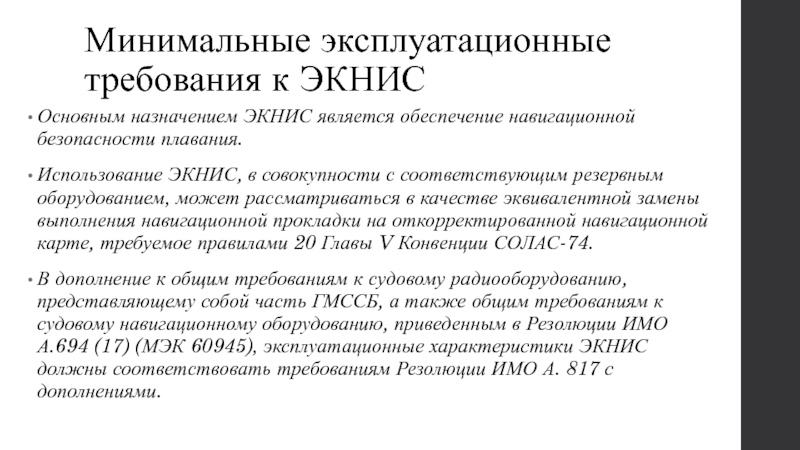 Минимальные эксплуатационные требования к ЭКНИС

• Основным назначением ЭКНИС является обеспечение навигационной безопасности плавания.

• Использование ЭКНИС, в совокупности с соответствующим резервным оборудованием, может рассматриваться в качестве эквивалентной замены выполнения навигационной прокладки на откорректированной навигационной карте, требуемое правилами 20 Главы V Конвенции СОЛАС-74.

• В дополнение к общим требованиям к судовому радиооборудованию, представляющему собой часть ГМССБ, а также общим требованиям к судовому навигационному оборудованию, приведенным в Резолюции ИМО А.694 (17) (МЭК 60945), эксплуатационные характеристики ЭКНИС должны соответствовать требованиям Резолюции ИМО А. 817 с дополнениями.